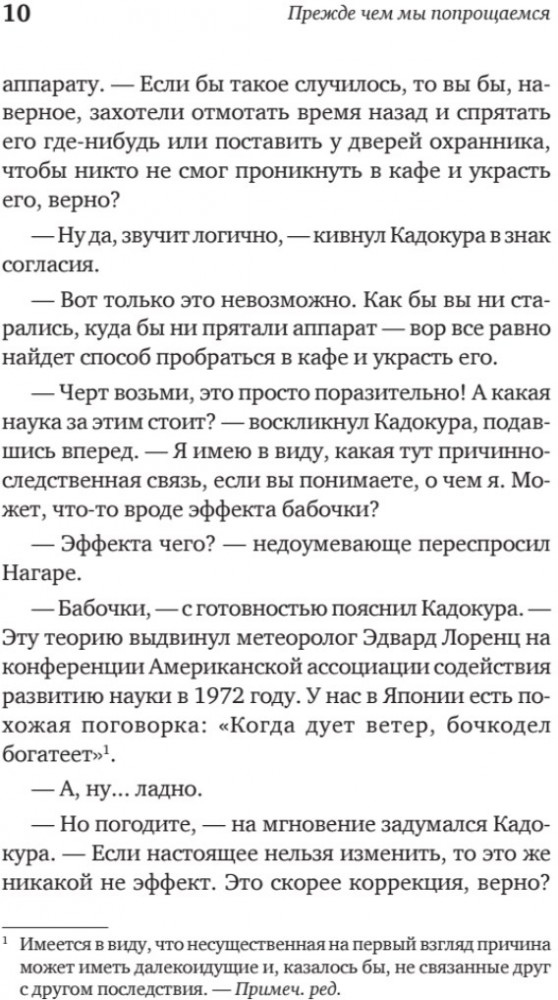 10 Прежде чем мы попрощаемся

аппарату. — Если бы такое случилось, то вы бы, наверное, захотели отмотать время назад и спрятать его где-нибудь или поставить у дверей охранника, чтобы никто не смог проникнуть в кафе и украсть его, верно?

— Ну да, звучит логично, — кивнул Кадокура в знак согласия.

— Вот только это невозможно. Как бы вы ни старались, куда бы ни прятали аппарат — вор все равно найдет способ пробраться в кафе и украсть его.

— Черт возьми, это просто поразительно! А какая наука за этим стоит? — воскликнул Кадокура, подавшись вперед. — Я имею в виду, какая тут причинно-следственная связь, если вы понимаете, о чем я. Может, что-то вроде эффекта бабочки?

— Эффекта чего? — недоумевающе переспросил Нагаре.

— Бабочки, — с готовностью пояснил Кадокура. — Эту теорию выдвинул метеоролог Эдвард Лоренц на конференции Американской ассоциации содействия развитию науки в 1972 году. У нас в Японии есть похожая поговорка: «Когда дует ветер, бочкодел богатеет»$^1$.

— А, ну… ладно.

— Но погодите, — на мгновение задумался Кадокура. — Если настоящее нельзя изменить, то это же никакой не эффект. Это скорее коррекция, верно?

$^1$ Имеется в виду, что несущественная на первый взгляд причина может иметь далекоидущие и, казалось бы, не связанные друг с другом последствия. — Примеч. ред.